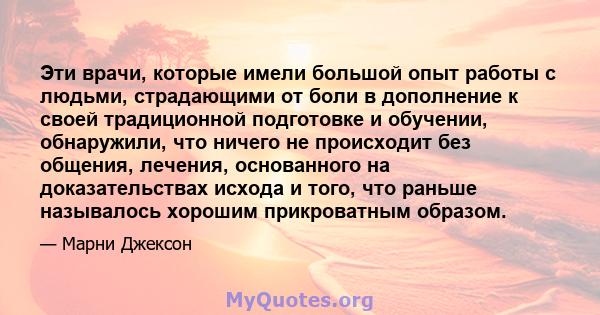 Эти врачи, которые имели большой опыт работы с людьми, страдающими от боли в дополнение к своей традиционной подготовке и обучении, обнаружили, что ничего не происходит без общения, лечения, основанного на доказательствах исхода и того, что раньше называлось хорошим прикроватным образом.

— Марни Джексон

MyQuotes.org